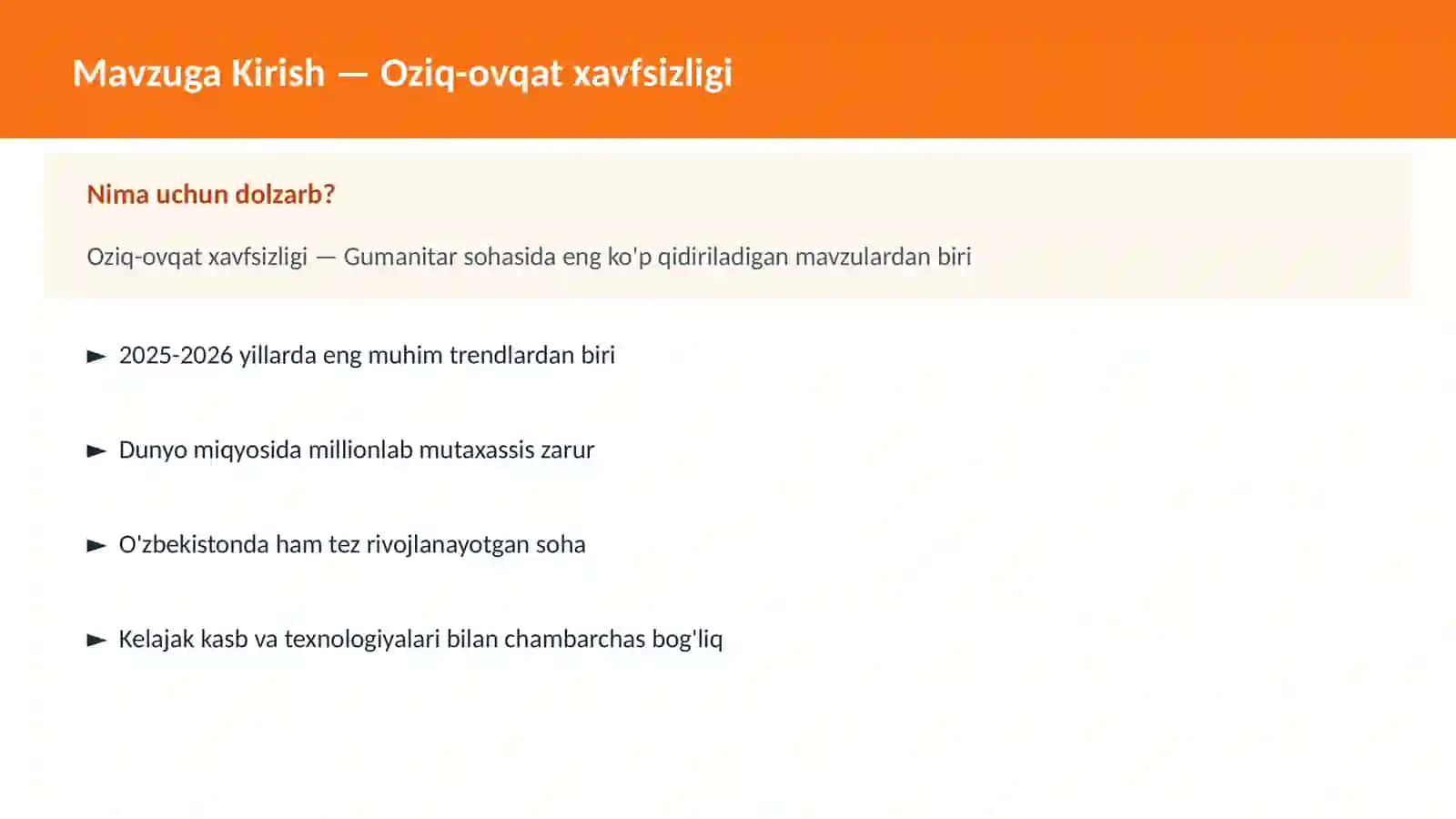 Mavzuga Kirish — Oziq-ovqat xavfsizligi

Nima uchun dolzarb?

Oziq-ovqat xavfsizligi — Gumanitar sohasida eng ko'p qidiriladigan mavzulardan biri

► 2025-2026 yillarda eng muhim trendlardan biri

► Dunyo miqyosida millionlab mutaxassis zarur

► O'zbekistonda ham tez rivojlanayotgan soha

► Kelajak kasb va texnologiyalari bilan chambarchas bog'liq